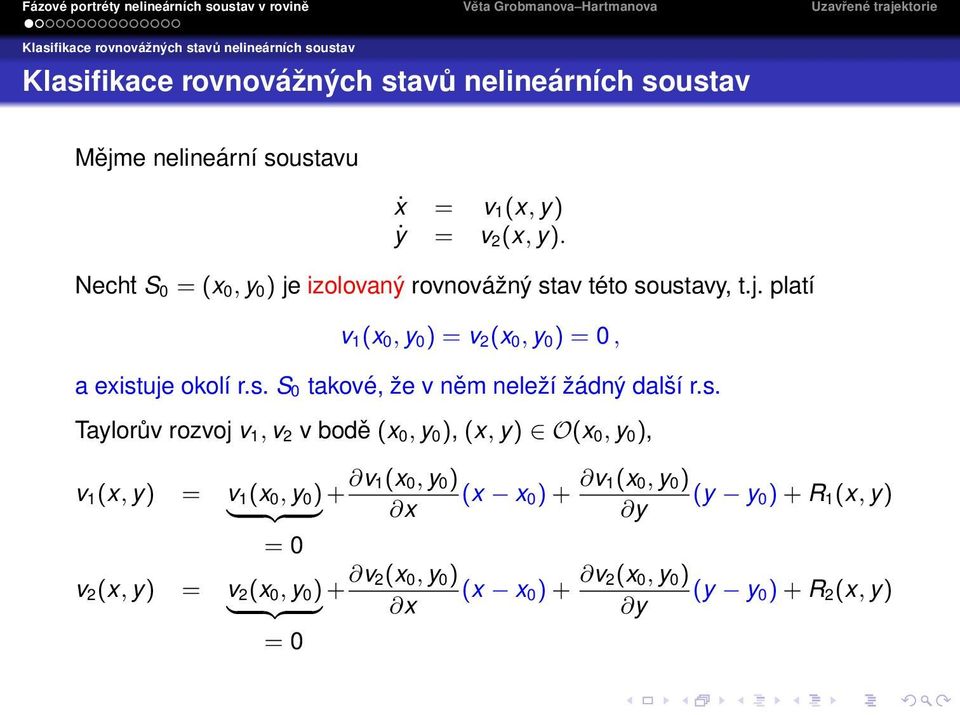 Fázové portréty nelineárních soustav v rovině Věta Grobmanova–Hartmanova Uzavřené trajektorie

Klasifikace rovnovážných stavů nelineárních soustav

Klasifikace rovnovážných stavů nelineárních soustav

Mějme nelineární soustavu

$\dot{x} = v_1(x, y)$
$\dot{y} = v_2(x, y).$

Necht $S_0 = (x_0, y_0)$ je izolovaný rovnovážný stav této soustavy, t.j. platí

$v_1(x_0, y_0) = v_2(x_0, y_0) = 0\,,$

a existuje okolí r.s. $S_0$ takové, že v něm neleží žádný další r.s.

Taylorův rozvoj $v_1, v_2$ v bodě $(x_0, y_0)$, $(x, y) \in \mathcal{O}(x_0, y_0)$,

$v_1(x, y) = \underbrace{v_1(x_0, y_0)}_{=0} + \frac{\partial v_1(x_0, y_0)}{\partial x}(x - x_0) + \frac{\partial v_1(x_0, y_0)}{\partial y}(y - y_0) + R_1(x, y)$

$v_2(x, y) = \underbrace{v_2(x_0, y_0)}_{=0} + \frac{\partial v_2(x_0, y_0)}{\partial x}(x - x_0) + \frac{\partial v_2(x_0, y_0)}{\partial y}(y - y_0) + R_2(x, y)$